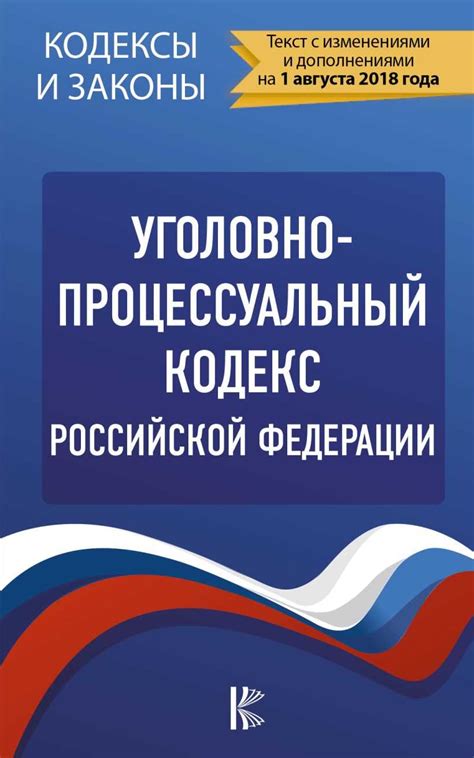 КОДЕКСЫ
И ЗАКОНЫ

Текст с изменениями и дополнениями на 1 августа 2018 года

УГОЛОВНО-ПРОЦЕССУАЛЬНЫЙ КОДЕКС РОССИЙСКОЙ ФЕДЕРАЦИИ